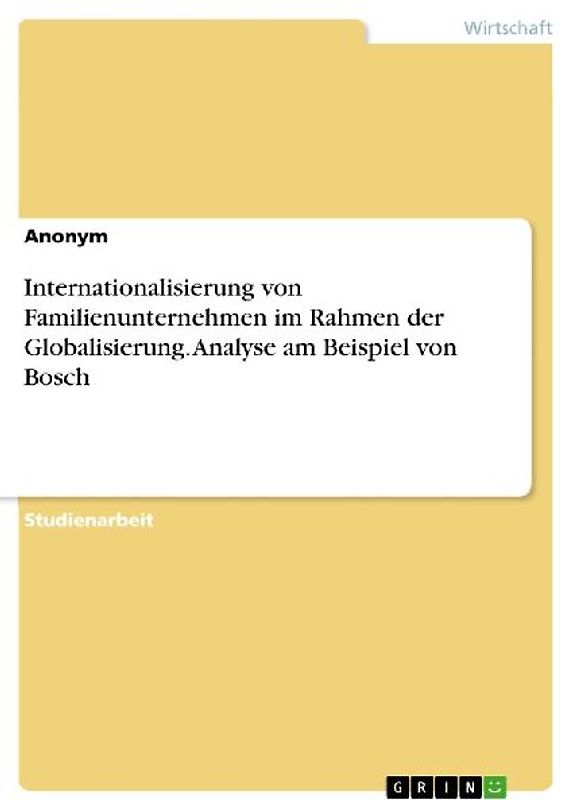 Wirtschaft

Anonym

Internationalisierung von Familienunternehmen im Rahmen der Globalisierung. Analyse am Beispiel von Bosch

Studienarbeit

GRIN